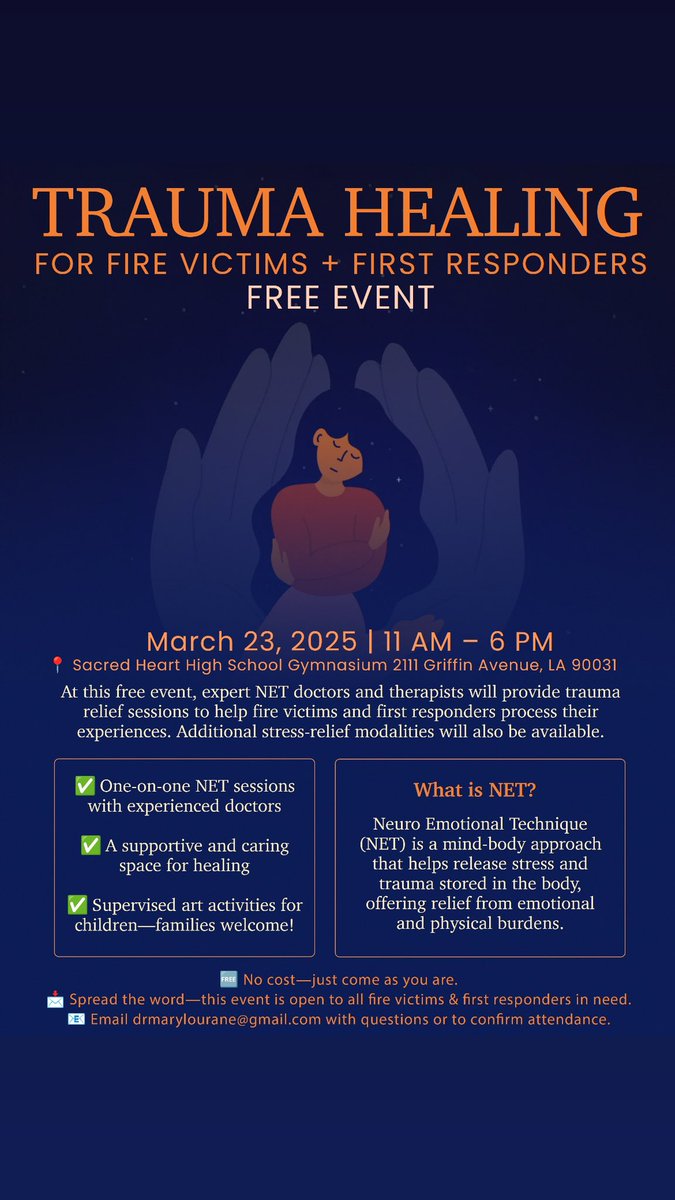 TRAUMA HEALING
FOR FIRE VICTIMS + FIRST RESPONDERS
FREE EVENT

March 23, 2025 | 11 AM – 6 PM
📍 Sacred Heart High School Gymnasium 2111 Griffin Avenue, LA 90031

At this free event, expert NET doctors and therapists will provide trauma relief sessions to help fire victims and first responders process their experiences. Additional stress-relief modalities will also be available.

✅ One-on-one NET sessions with experienced doctors

✅ A supportive and caring space for healing

✅ Supervised art activities for children—families welcome!

What is NET?

Neuro Emotional Technique (NET) is a mind-body approach that helps release stress and trauma stored in the body, offering relief from emotional and physical burdens.

🆓 No cost—just come as you are.
📩 Spread the word—this event is open to all fire victims & first responders in need.
📧 Email drmarylourane@gmail.com with questions or to confirm attendance.